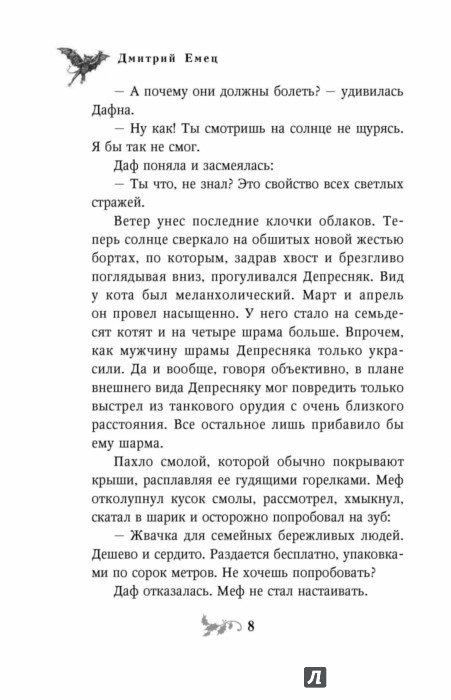 Дмитрий Емец

— А почему они должны болеть? — удивилась Дафна.

— Ну как! Ты смотришь на солнце не щурясь. Я бы так не смог.

Даф поняла и засмеялась:

— Ты что, не знал? Это свойство всех светлых стражей.

Ветер унес последние клочки облаков. Теперь солнце сверкало на обшитых новой жестью бортах, по которым, задрав хвост и брезгливо поглядывая вниз, прогуливался Депресняк. Вид у кота был меланхолический. Март и апрель он провел насыщенно. У него стало на семьдесят котят и на четыре шрама больше. Впрочем, как мужчину шрамы Депресняка только украсили. Да и вообще, говоря объективно, в плане внешнего вида Депресняку мог повредить только выстрел из танкового орудия с очень близкого расстояния. Все остальное лишь прибавило бы ему шарма.

Пахло смолой, которой обычно покрывают крыши, расплавляя ее гудящими горелками. Меф отколупнул кусок смолы, рассмотрел, хмыкнул, скатал в шарик и осторожно попробовал на зуб:

— Жвачка для семейных бережливых людей. Дешево и сердито. Раздается бесплатно, упаковками по сорок метров. Не хочешь попробовать?

Даф отказалась. Меф не стал настаивать.

8

Л